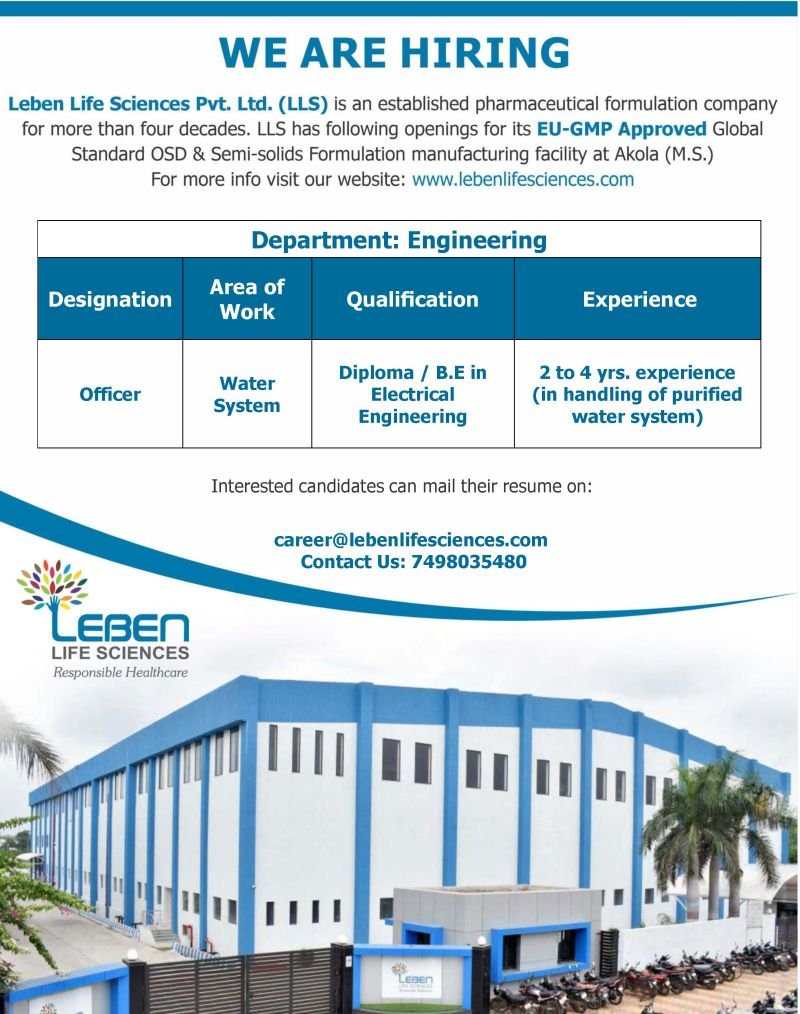 WE ARE HIRING

Leben Life Sciences Pvt. Ltd. (LLS) is an established pharmaceutical formulation company for more than four decades. LLS has following openings for its EU-GMP Approved Global Standard OSD & Semi-solids Formulation manufacturing facility at Akola (M.S.)
For more info visit our website: www.lebenlifesciences.com

Department: Engineering

| Designation | Area of Work | Qualification | Experience |
|---|---|---|---|
| Officer | Water System | Diploma / B.E in Electrical Engineering | 2 to 4 yrs. experience (in handling of purified water system) |

Interested candidates can mail their resume on:

career@lebenlifesciences.com
Contact Us: 7498035480

LEBEN
LIFE SCIENCES
Responsible Healthcare

LEBEN
LIFE SCIENCES